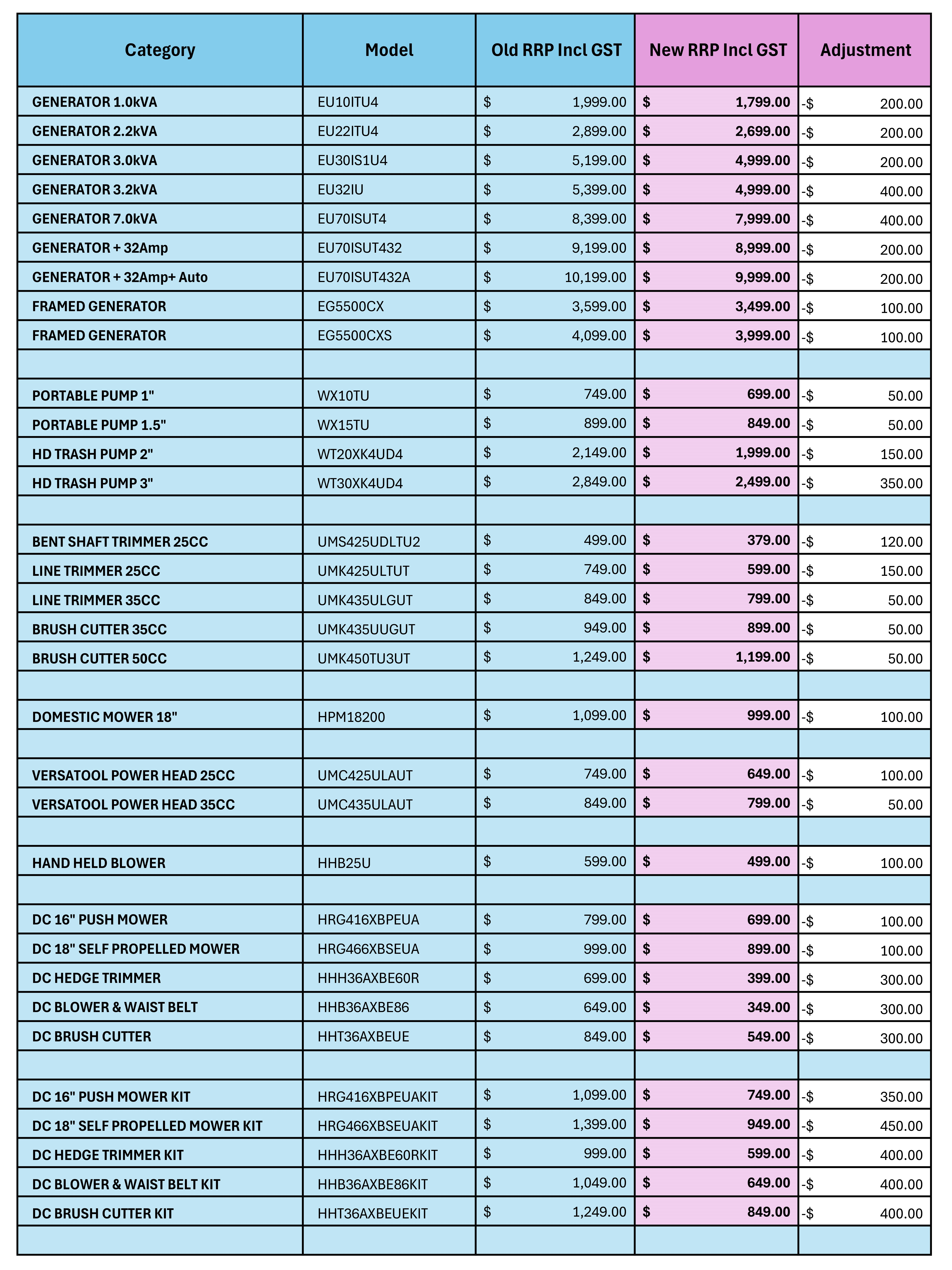 | Category | Model | Old RRP Incl GST | New RRP Incl GST | Adjustment |
|---|---|---|---|---|
| GENERATOR 1.0kVA | EU10ITU4 | $ 1,999.00 | $ 1,799.00 | -$ 200.00 |
| GENERATOR 2.2kVA | EU22ITU4 | $ 2,899.00 | $ 2,699.00 | -$ 200.00 |
| GENERATOR 3.0kVA | EU30IS1U4 | $ 5,199.00 | $ 4,999.00 | -$ 200.00 |
| GENERATOR 3.2kVA | EU32IU | $ 5,399.00 | $ 4,999.00 | -$ 400.00 |
| GENERATOR 7.0kVA | EU70ISUT4 | $ 8,399.00 | $ 7,999.00 | -$ 400.00 |
| GENERATOR + 32Amp | EU70ISUT432 | $ 9,199.00 | $ 8,999.00 | -$ 200.00 |
| GENERATOR + 32Amp+ Auto | EU70ISUT432A | $ 10,199.00 | $ 9,999.00 | -$ 200.00 |
| FRAMED GENERATOR | EG5500CX | $ 3,599.00 | $ 3,499.00 | -$ 100.00 |
| FRAMED GENERATOR | EG5500CXS | $ 4,099.00 | $ 3,999.00 | -$ 100.00 |
| | | | | |
| PORTABLE PUMP 1" | WX10TU | $ 749.00 | $ 699.00 | -$ 50.00 |
| PORTABLE PUMP 1.5" | WX15TU | $ 899.00 | $ 849.00 | -$ 50.00 |
| HD TRASH PUMP 2" | WT20XK4UD4 | $ 2,149.00 | $ 1,999.00 | -$ 150.00 |
| HD TRASH PUMP 3" | WT30XK4UD4 | $ 2,849.00 | $ 2,499.00 | -$ 350.00 |
| | | | | |
| BENT SHAFT TRIMMER 25CC | UMS425UDLTU2 | $ 499.00 | $ 379.00 | -$ 120.00 |
| LINE TRIMMER 25CC | UMK425ULTUT | $ 749.00 | $ 599.00 | -$ 150.00 |
| LINE TRIMMER 35CC | UMK435ULGUT | $ 849.00 | $ 799.00 | -$ 50.00 |
| BRUSH CUTTER 35CC | UMK435UUGUT | $ 949.00 | $ 899.00 | -$ 50.00 |
| BRUSH CUTTER 50CC | UMK450TU3UT | $ 1,249.00 | $ 1,199.00 | -$ 50.00 |
| | | | | |
| DOMESTIC MOWER 18" | HPM18200 | $ 1,099.00 | $ 999.00 | -$ 100.00 |
| | | | | |
| VERSATOOL POWER HEAD 25CC | UMC425ULAUT | $ 749.00 | $ 649.00 | -$ 100.00 |
| VERSATOOL POWER HEAD 35CC | UMC435ULAUT | $ 849.00 | $ 799.00 | -$ 50.00 |
| | | | | |
| HAND HELD BLOWER | HHB25U | $ 599.00 | $ 499.00 | -$ 100.00 |
| | | | | |
| DC 16" PUSH MOWER | HRG416XBPEUA | $ 799.00 | $ 699.00 | -$ 100.00 |
| DC 18" SELF PROPELLED MOWER | HRG466XBSEUA | $ 999.00 | $ 899.00 | -$ 100.00 |
| DC HEDGE TRIMMER | HHH36AXBE60R | $ 699.00 | $ 399.00 | -$ 300.00 |
| DC BLOWER & WAIST BELT | HHB36AXBE86 | $ 649.00 | $ 349.00 | -$ 300.00 |
| DC BRUSH CUTTER | HHT36AXBEUE | $ 849.00 | $ 549.00 | -$ 300.00 |
| | | | | |
| DC 16" PUSH MOWER KIT | HRG416XBPEUAKIT | $ 1,099.00 | $ 749.00 | -$ 350.00 |
| DC 18" SELF PROPELLED MOWER KIT | HRG466XBSEUAKIT | $ 1,399.00 | $ 949.00 | -$ 450.00 |
| DC HEDGE TRIMMER KIT | HHH36AXBE60RKIT | $ 999.00 | $ 599.00 | -$ 400.00 |
| DC BLOWER & WAIST BELT KIT | HHB36AXBE86KIT | $ 1,049.00 | $ 649.00 | -$ 400.00 |
| DC BRUSH CUTTER KIT | HHT36AXBEUEKIT | $ 1,249.00 | $ 849.00 | -$ 400.00 |
| | | | | |